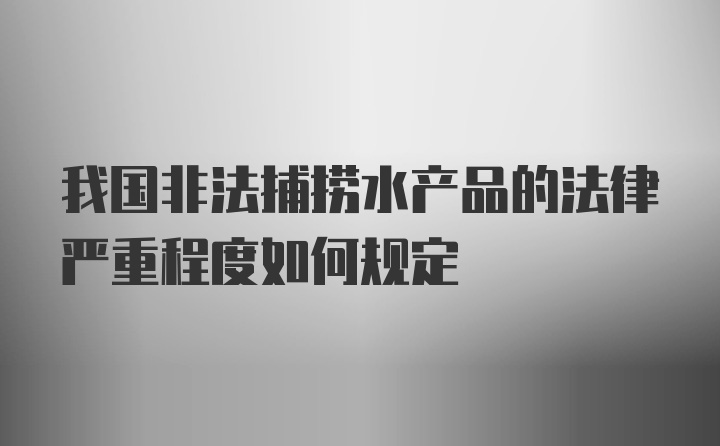 我国非法捕捞水产品的法律严重程度如何规定